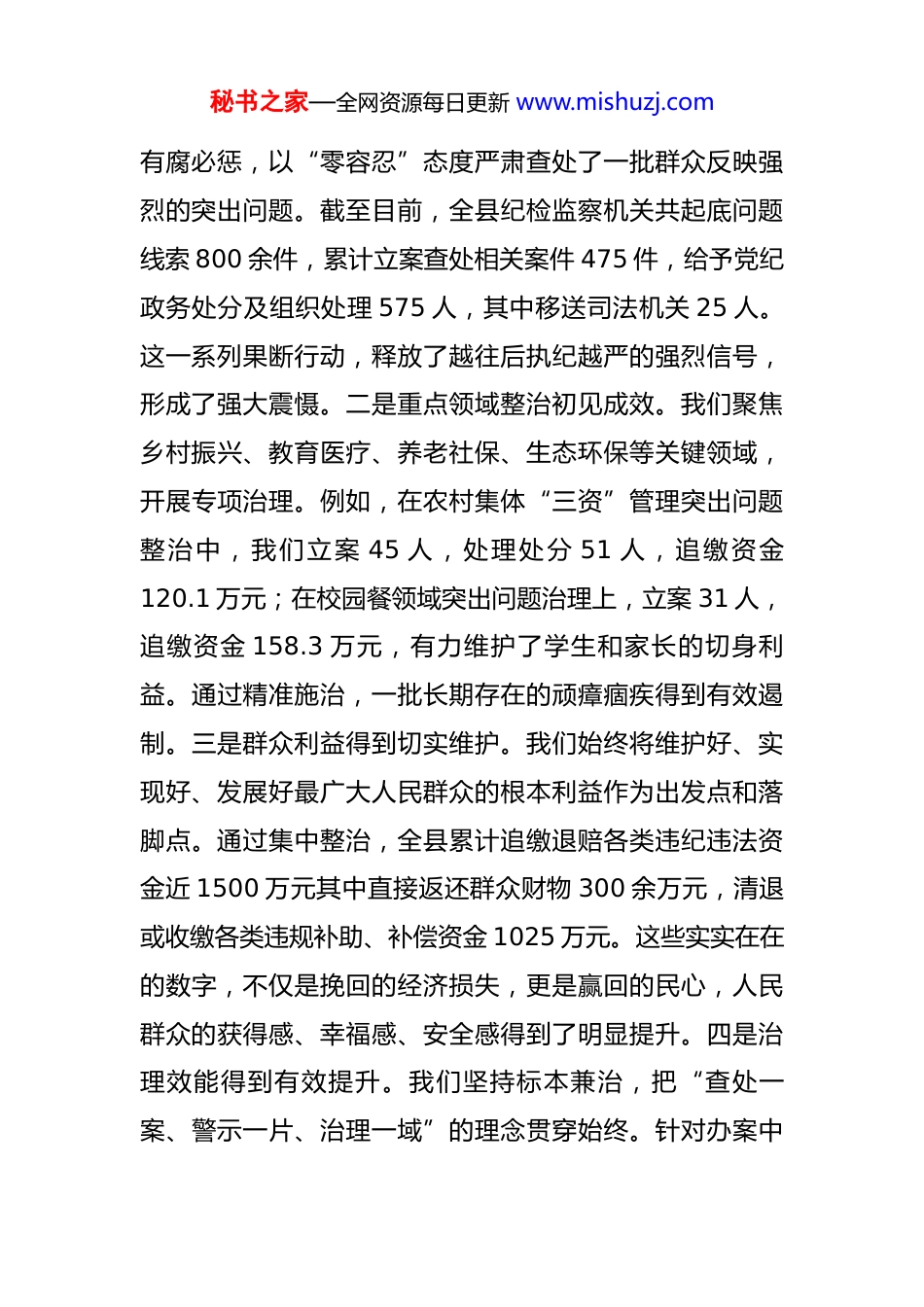 秘书之家—全网资源每日更新 www.mishuzj.com

有腐必惩，以“零容忍”态度严肃查处了一批群众反映强烈的突出问题。截至目前，全县纪检监察机关共起底问题线索 800 余件，累计立案查处相关案件 475 件，给予党纪政务处分及组织处理 575 人，其中移送司法机关 25 人。这一系列果断行动，释放了越往后执纪越严的强烈信号，形成了强大震慑。二是重点领域整治初见成效。我们聚焦乡村振兴、教育医疗、养老社保、生态环保等关键领域，开展专项治理。例如，在农村集体“三资”管理突出问题整治中，我们立案 45 人，处理处分 51 人，追缴资金 120.1 万元；在校园餐领域突出问题治理上，立案 31 人，追缴资金 158.3 万元，有力维护了学生和家长的切身利益。通过精准施治，一批长期存在的顽瘴痼疾得到有效遏制。三是群众利益得到切实维护。我们始终将维护好、实现好、发展好最广大人民群众的根本利益作为出发点和落脚点。通过集中整治，全县累计追缴退赔各类违纪违法资金近 1500 万元其中直接返还群众财物 300 余万元，清退或收缴各类违规补助、补偿资金 1025 万元。这些实实在在的数字，不仅是挽回的经济损失，更是赢回的民心，人民群众的获得感、幸福感、安全感得到了明显提升。四是治理效能得到有效提升。我们坚持标本兼治，把“查处一案、警示一片、治理一域”的理念贯穿始终。针对办案中